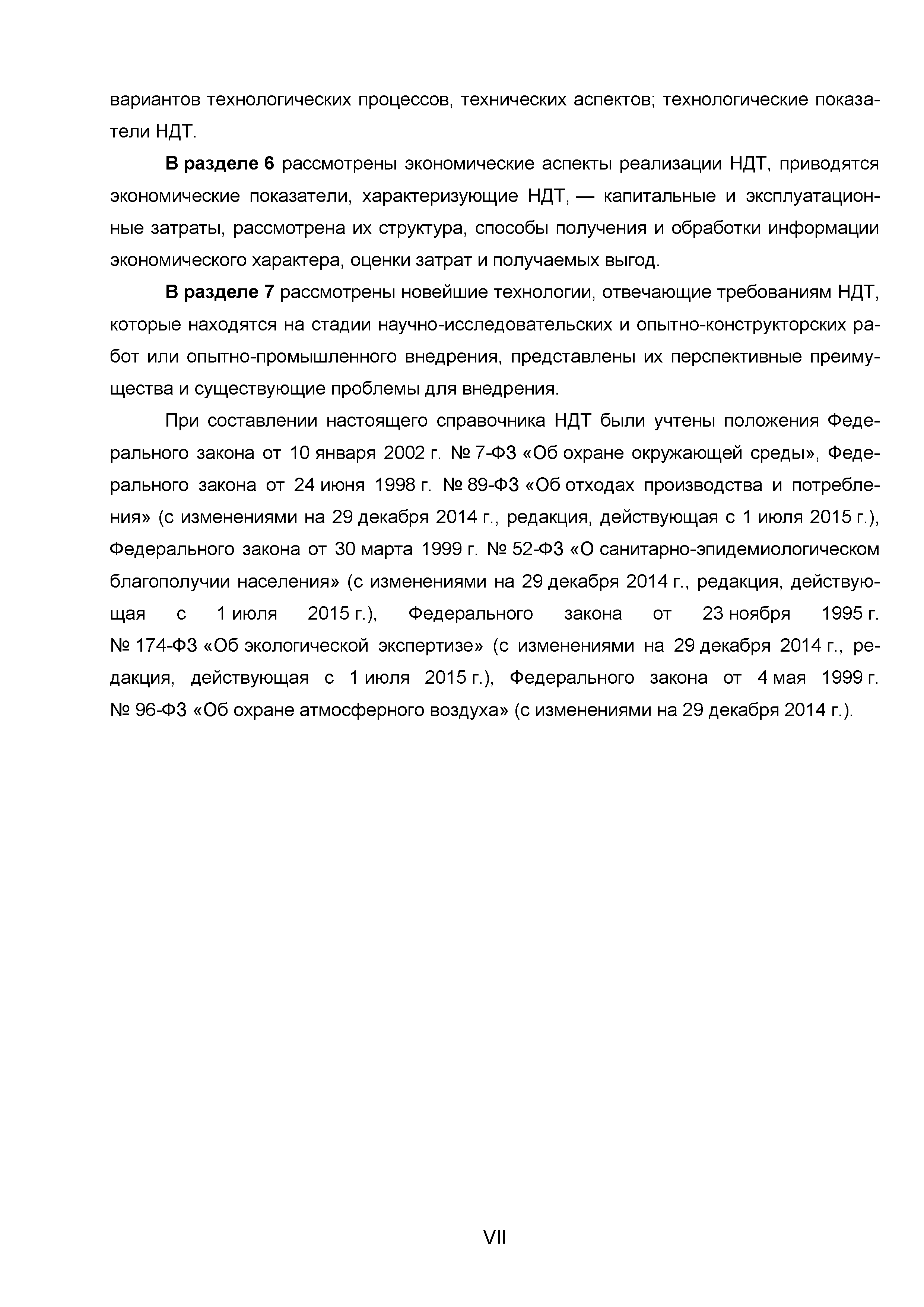 вариантов технологических процессов, технических аспектов; технологические показатели НДТ.

**В разделе 6** рассмотрены экономические аспекты реализации НДТ, приводятся экономические показатели, характеризующие НДТ, — капитальные и эксплуатационные затраты, рассмотрена их структура, способы получения и обработки информации экономического характера, оценки затрат и получаемых выгод.

**В разделе 7** рассмотрены новейшие технологии, отвечающие требованиям НДТ, которые находятся на стадии научно-исследовательских и опытно-конструкторских работ или опытно-промышленного внедрения, представлены их перспективные преимущества и существующие проблемы для внедрения.

При составлении настоящего справочника НДТ были учтены положения Федерального закона от 10 января 2002 г. № 7-ФЗ «Об охране окружающей среды», Федерального закона от 24 июня 1998 г. № 89-ФЗ «Об отходах производства и потребления» (с изменениями на 29 декабря 2014 г., редакция, действующая с 1 июля 2015 г.), Федерального закона от 30 марта 1999 г. № 52-ФЗ «О санитарно-эпидемиологическом благополучии населения» (с изменениями на 29 декабря 2014 г., редакция, действующая с 1 июля 2015 г.), Федерального закона от 23 ноября 1995 г. № 174-ФЗ «Об экологической экспертизе» (с изменениями на 29 декабря 2014 г., редакция, действующая с 1 июля 2015 г.), Федерального закона от 4 мая 1999 г. № 96-ФЗ «Об охране атмосферного воздуха» (с изменениями на 29 декабря 2014 г.).

VII